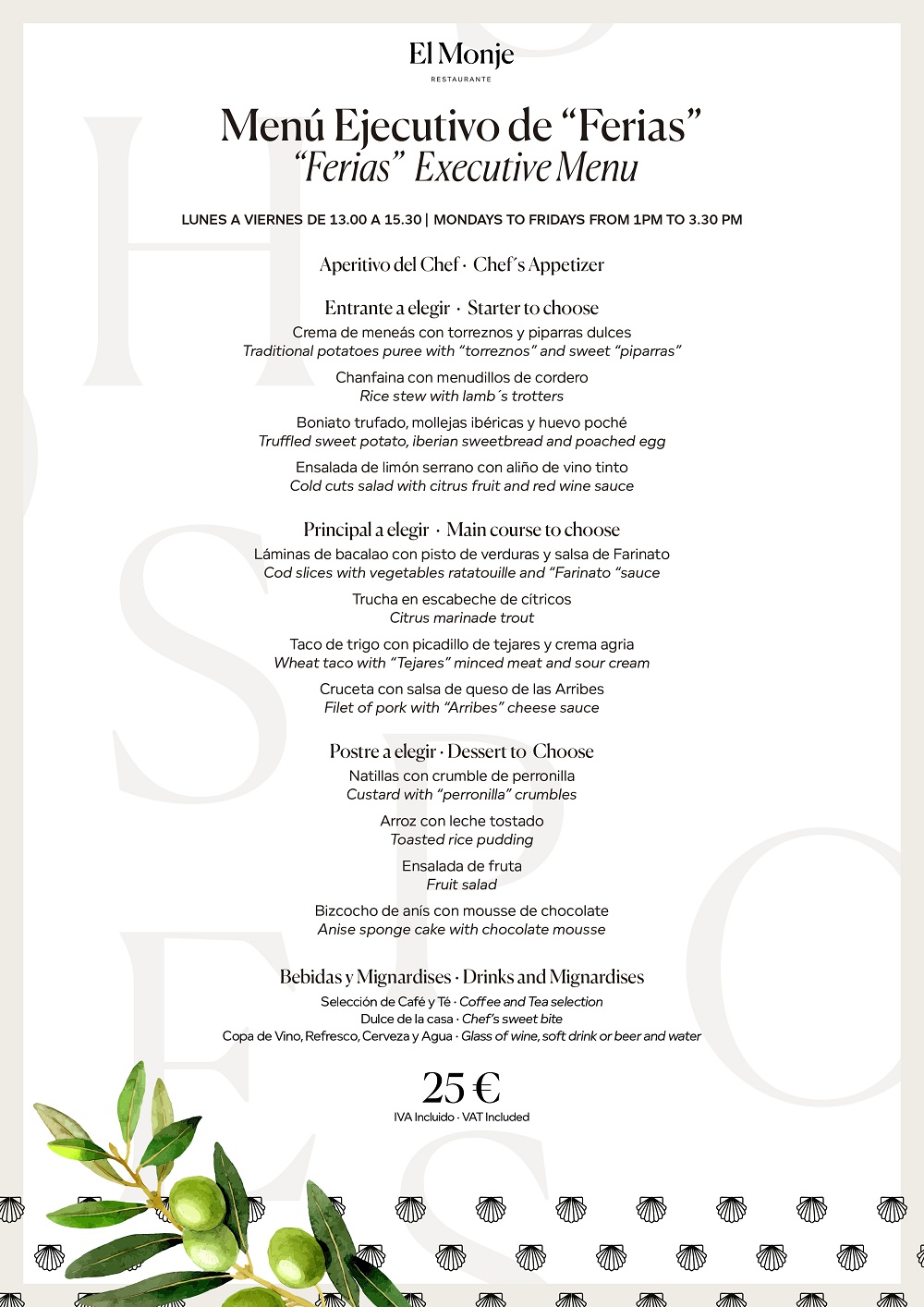 El Monje
RESTAURANTE

Menú Ejecutivo de "Ferias"
"Ferias" Executive Menu

LUNES A VIERNES DE 13.00 A 15.30 | MONDAYS TO FRIDAYS FROM 1PM TO 3.30 PM

Aperitivo del Chef · Chef´s Appetizer

Entrante a elegir · Starter to choose
Crema de meneás con torreznos y piparras dulces
Traditional potatoes puree with "torreznos" and sweet "piparras"

Chanfaina con menudillos de cordero
Rice stew with lamb´s trotters

Boniato trufado, mollejas ibéricas y huevo poché
Truffled sweet potato, iberian sweetbread and poached egg

Ensalada de limón serrano con aliño de vino tinto
Cold cuts salad with citrus fruit and red wine sauce

Principal a elegir · Main course to choose
Láminas de bacalao con pisto de verduras y salsa de Farinato
Cod slices with vegetables ratatouille and "Farinato "sauce

Trucha en escabeche de cítricos
Citrus marinade trout

Taco de trigo con picadillo de tejares y crema agria
Wheat taco with "Tejares" minced meat and sour cream

Cruceta con salsa de queso de las Arribes
Filet of pork with "Arribes" cheese sauce

Postre a elegir · Dessert to Choose
Natillas con crumble de perronilla
Custard with "perronilla" crumbles

Arroz con leche tostado
Toasted rice pudding

Ensalada de fruta
Fruit salad

Bizcocho de anís con mousse de chocolate
Anise sponge cake with chocolate mousse

Bebidas y Mignardises · Drinks and Mignardises
Selección de Café y Té · Coffee and Tea selection
Dulce de la casa · Chef's sweet bite
Copa de Vino, Refresco, Cerveza y Agua · Glass of wine, soft drink or beer and water

25 €
IVA Incluido · VAT Included